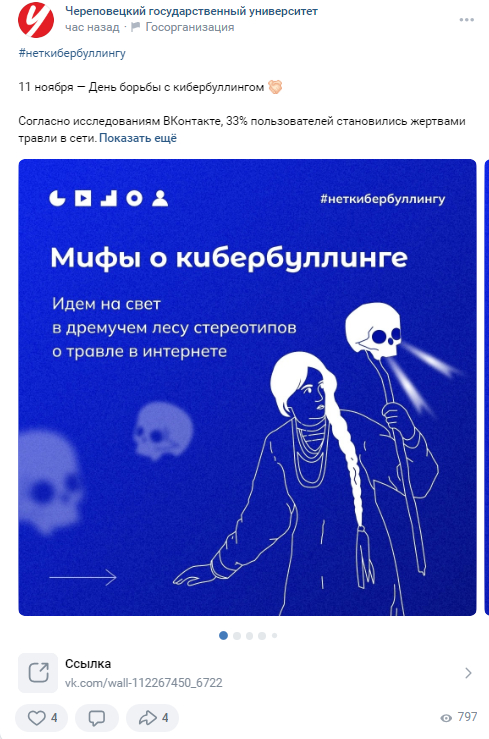 Череповецкий государственный университет
час назад · Госорганизация

#неткибербуллингу

11 ноября — День борьбы с кибербуллингом

Согласно исследованиям ВКонтакте, 33% пользователей становились жертвами травли в сети. Показать ещё

#неткибербуллингу

Мифы о кибербуллинге

Идем на свет в дремучем лесу стереотипов о травле в интернете

Ссылка
vk.com/wall-112267450_6722

4
4
797